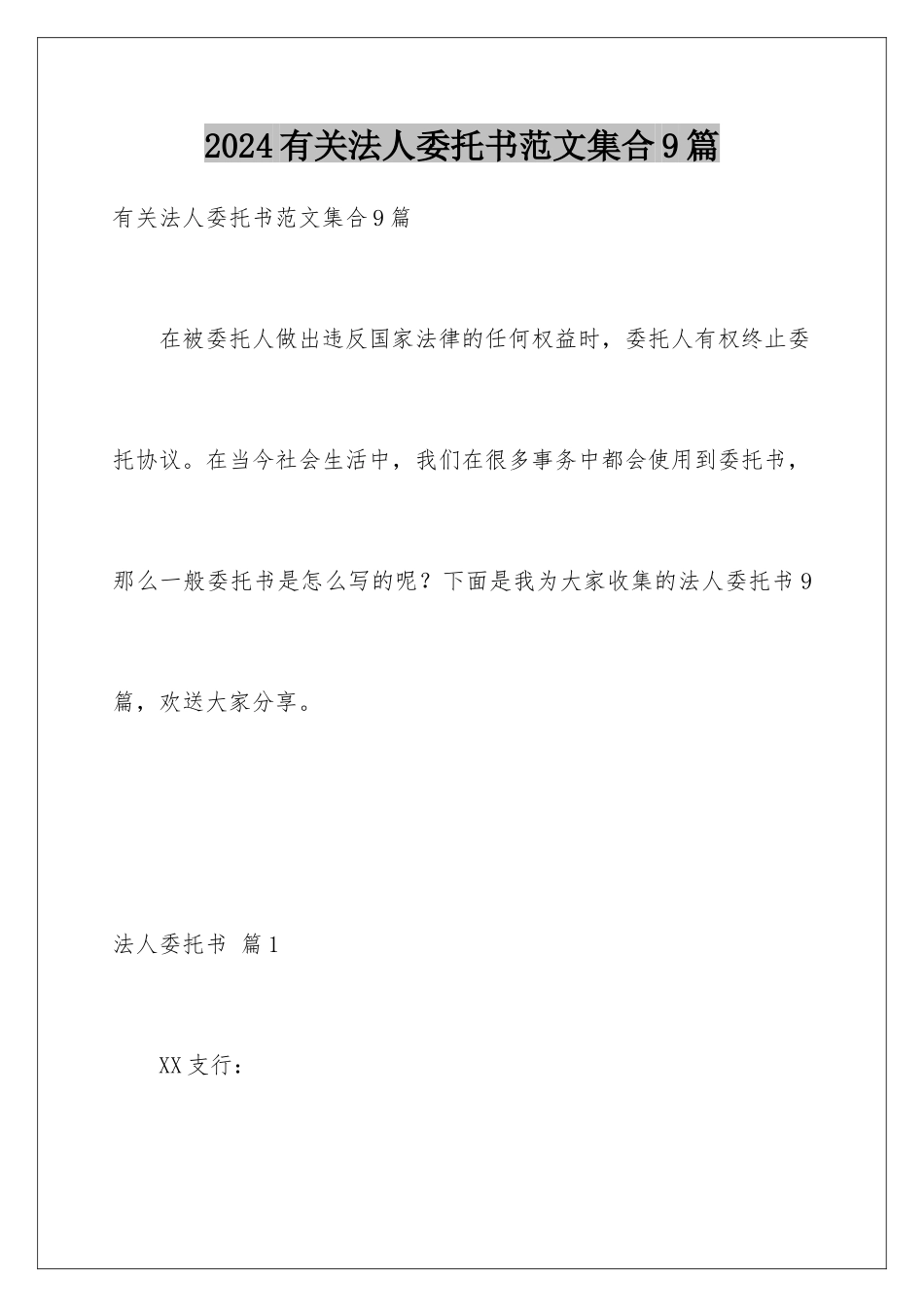 2024有关法人委托书范文集合9篇

有关法人委托书范文集合9篇

在被委托人做出违反国家法律的任何权益时，委托人有权终止委托协议。在当今社会生活中，我们在很多事务中都会使用到委托书，那么一般委托书是怎么写的呢？下面是我为大家收集的法人委托书9篇，欢送大家分享。

法人委托书 篇1

XX支行：